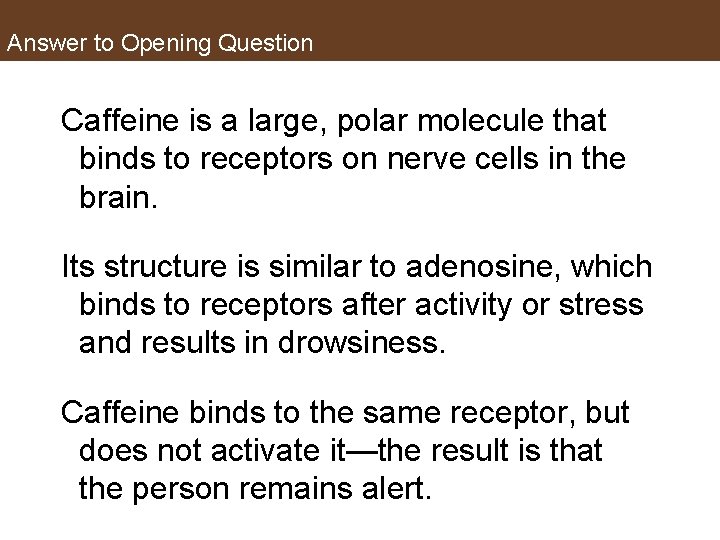 Answer to Opening Question

Caffeine is a large, polar molecule that binds to receptors on nerve cells in the brain.

Its structure is similar to adenosine, which binds to receptors after activity or stress and results in drowsiness.

Caffeine binds to the same receptor, but does not activate it—the result is that the person remains alert.